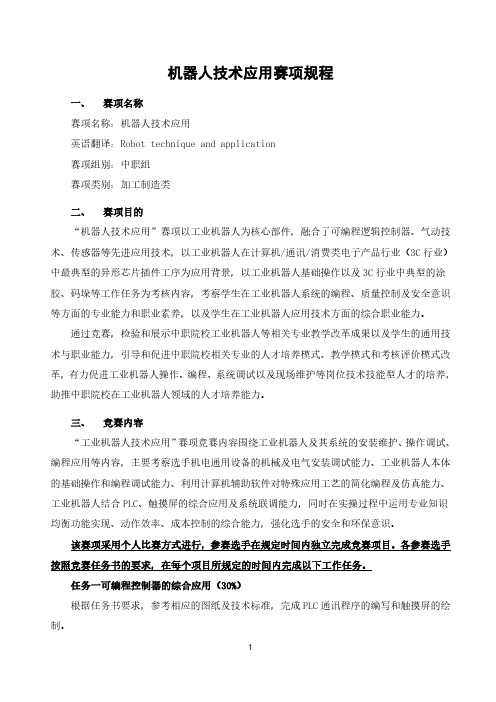 机器人技术应用赛项规程

一、 赛项名称

赛项名称：机器人技术应用

英语翻译：Robot technique and application

赛项组别：中职组

赛项类别：加工制造类

二、 赛项目的

“机器人技术应用”赛项以工业机器人为核心部件，融合了可编程逻辑控制器、气动技术、传感器等先进应用技术，以工业机器人在计算机/通讯/消费类电子产品行业（3C 行业）中最典型的异形芯片插件工序为应用背景，以工业机器人基础操作以及 3C 行业中典型的涂胶、码垛等工作任务为考核内容，考察学生在工业机器人系统的编程、质量控制及安全意识等方面的专业能力和职业素养，以及学生在工业机器人应用技术方面的综合职业能力。

通过竞赛，检验和展示中职院校工业机器人等相关专业教学改革成果以及学生的通用技术与职业能力，引导和促进中职院校相关专业的人才培养模式、教学模式和考核评价模式改革，有力促进工业机器人操作、编程、系统调试以及现场维护等岗位技术技能型人才的培养，助推中职院校在工业机器人领域的人才培养能力。

三、 竞赛内容

“工业机器人技术应用”赛项竞赛内容围绕工业机器人及其系统的安装维护、操作调试、编程应用等内容，主要考察选手机电通用设备的机械及电气安装调试能力、工业机器人本体的基础操作和编程调试能力、利用计算机辅助软件对特殊应用工艺的简化编程及仿真能力、工业机器人结合 PLC、触摸屏的综合应用及系统联调能力，同时在实操过程中运用专业知识均衡功能实现、动作效率、成本控制的综合能力，强化选手的安全和环保意识。

该赛项采用个人比赛方式进行，参赛选手在规定时间内独立完成竞赛项目。各参赛选手按照竞赛任务书的要求，在每个项目所规定的时间内完成以下工作任务。

任务一可编程控制器的综合应用（30%）

根据任务书要求，参考相应的图纸及技术标准，完成 PLC 通讯程序的编写和触摸屏的绘制。

1